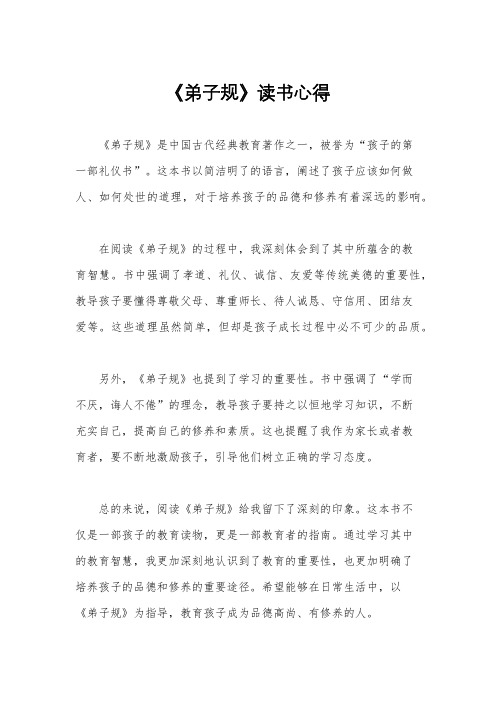 《弟子规》读书心得

《弟子规》是中国古代经典教育著作之一，被誉为“孩子的第一部礼仪书”。这本书以简洁明了的语言，阐述了孩子应该如何做人、如何处世的道理，对于培养孩子的品德和修养有着深远的影响。

在阅读《弟子规》的过程中，我深刻体会到了其中所蕴含的教育智慧。书中强调了孝道、礼仪、诚信、友爱等传统美德的重要性，教导孩子要懂得尊敬父母、尊重师长、待人诚恳、守信用、团结友爱等。这些道理虽然简单，但却是孩子成长过程中必不可少的品质。

另外，《弟子规》也提到了学习的重要性。书中强调了“学而不厌，诲人不倦”的理念，教导孩子要持之以恒地学习知识，不断充实自己，提高自己的修养和素质。这也提醒了我作为家长或者教育者，要不断地激励孩子，引导他们树立正确的学习态度。

总的来说，阅读《弟子规》给我留下了深刻的印象。这本书不仅是一部孩子的教育读物，更是一部教育者的指南。通过学习其中的教育智慧，我更加深刻地认识到了教育的重要性，也更加明确了培养孩子的品德和修养的重要途径。希望能够在日常生活中，以《弟子规》为指导，教育孩子成为品德高尚、有修养的人。